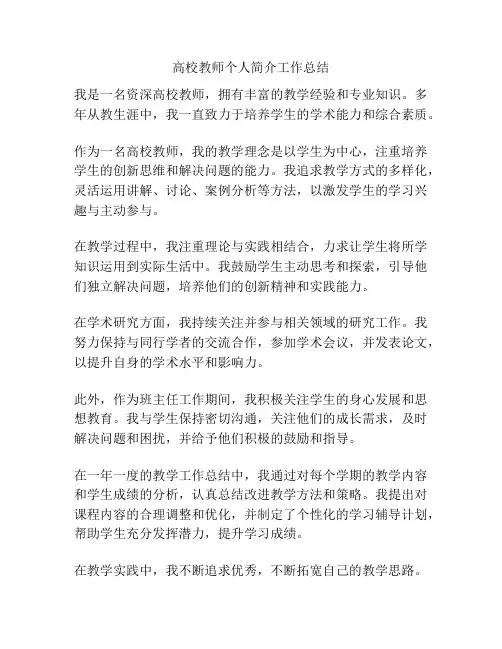 高校教师个人简介工作总结

我是一名资深高校教师，拥有丰富的教学经验和专业知识。多年从教生涯中，我一直致力于培养学生的学术能力和综合素质。

作为一名高校教师，我的教学理念是以学生为中心，注重培养学生的创新思维和解决问题的能力。我追求教学方式的多样化，灵活运用讲解、讨论、案例分析等方法，以激发学生的学习兴趣与主动参与。

在教学过程中，我注重理论与实践相结合，力求让学生将所学知识运用到实际生活中。我鼓励学生主动思考和探索，引导他们独立解决问题，培养他们的创新精神和实践能力。

在学术研究方面，我持续关注并参与相关领域的研究工作。我努力保持与同行学者的交流合作，参加学术会议，并发表论文，以提升自身的学术水平和影响力。

此外，作为班主任工作期间，我积极关注学生的身心发展和思想教育。我与学生保持密切沟通，关注他们的成长需求，及时解决问题和困扰，并给予他们积极的鼓励和指导。

在一年一度的教学工作总结中，我通过对每个学期的教学内容和学生成绩的分析，认真总结改进教学方法和策略。我提出对课程内容的合理调整和优化，并制定了个性化的学习辅导计划，帮助学生充分发挥潜力，提升学习成绩。

在教学实践中，我不断追求优秀，不断拓宽自己的教学思路。